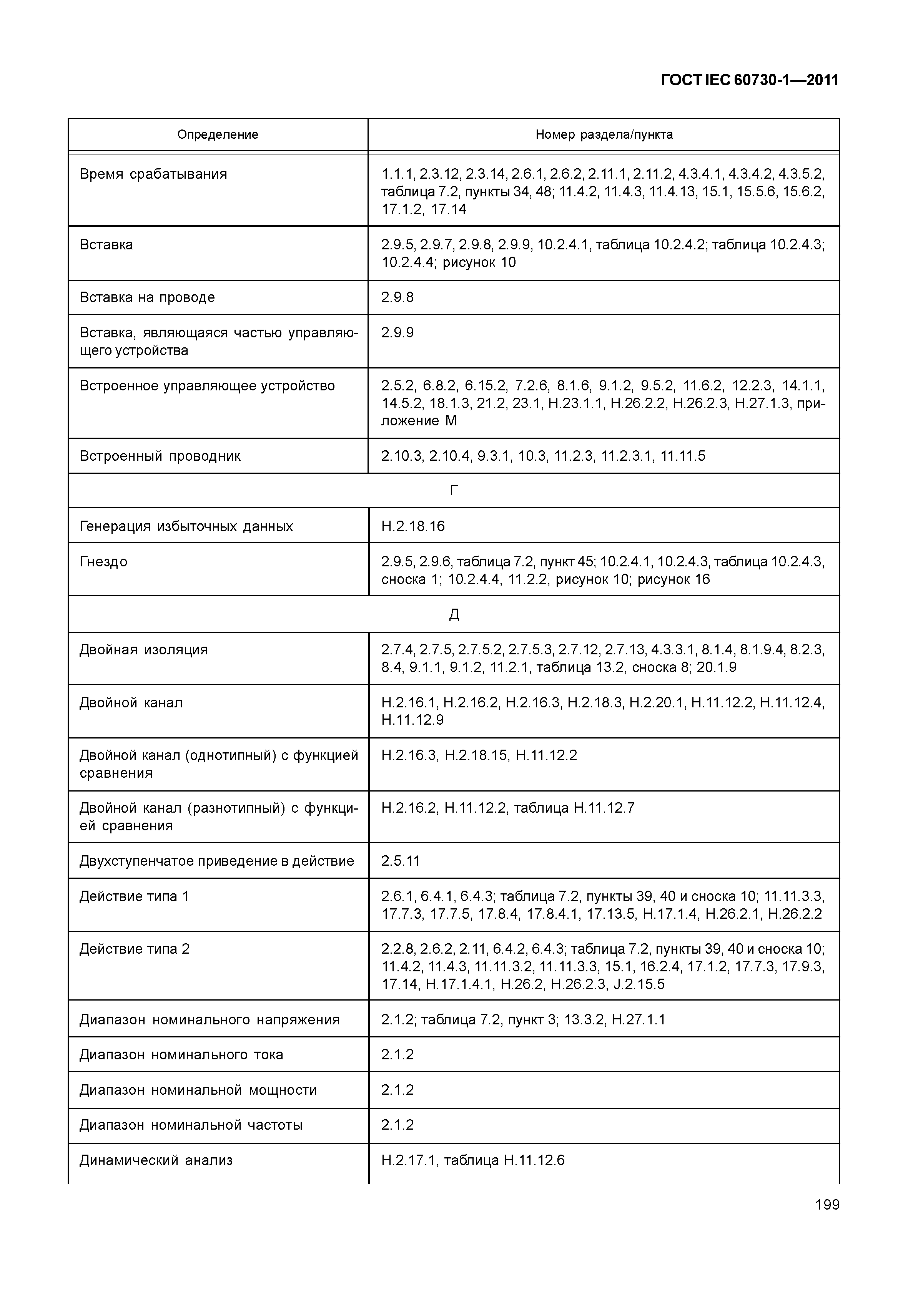 ГОСТ IEC 60730-1—2011

| Определение | Номер раздела/пункта |
|---|---|
| Время срабатывания | 1.1.1, 2.3.12, 2.3.14, 2.6.1, 2.6.2, 2.11.1, 2.11.2, 4.3.4.1, 4.3.4.2, 4.3.5.2, таблица 7.2, пункты 34, 48; 11.4.2, 11.4.3, 11.4.13, 15.1, 15.5.6, 15.6.2, 17.1.2, 17.14 |
| Вставка | 2.9.5, 2.9.7, 2.9.8, 2.9.9, 10.2.4.1, таблица 10.2.4.2; таблица 10.2.4.3; 10.2.4.4; рисунок 10 |
| Вставка на проводе | 2.9.8 |
| Вставка, являющаяся частью управляющего устройства | 2.9.9 |
| Встроенное управляющее устройство | 2.5.2, 6.8.2, 6.15.2, 7.2.6, 8.1.6, 9.1.2, 9.5.2, 11.6.2, 12.2.3, 14.1.1, 14.5.2, 18.1.3, 21.2, 23.1, H.23.1.1, H.26.2.2, H.26.2.3, H.27.1.3, приложение M |
| Встроенный проводник | 2.10.3, 2.10.4, 9.3.1, 10.3, 11.2.3, 11.2.3.1, 11.11.5 |
| Г | |
| Генерация избыточных данных | H.2.18.16 |
| Гнездо | 2.9.5, 2.9.6, таблица 7.2, пункт 45; 10.2.4.1, 10.2.4.3, таблица 10.2.4.3, сноска 1; 10.2.4.4, 11.2.2, рисунок 10; рисунок 16 |
| Д | |
| Двойная изоляция | 2.7.4, 2.7.5, 2.7.5.2, 2.7.5.3, 2.7.12, 2.7.13, 4.3.3.1, 8.1.4, 8.1.9.4, 8.2.3, 8.4, 9.1.1, 9.1.2, 11.2.1, таблица 13.2, сноска 8; 20.1.9 |
| Двойной канал | H.2.16.1, H.2.16.2, H.2.16.3, H.2.18.3, H.2.20.1, H.11.12.2, H.11.12.4, H.11.12.9 |
| Двойной канал (однотипный) с функцией сравнения | H.2.16.3, H.2.18.15, H.11.12.2 |
| Двойной канал (разнотипный) с функцией сравнения | H.2.16.2, H.11.12.2, таблица H.11.12.7 |
| Двухступенчатое приведение в действие | 2.5.11 |
| Действие типа 1 | 2.6.1, 6.4.1, 6.4.3; таблица 7.2, пункты 39, 40 и сноска 10; 11.11.3.3, 17.7.3, 17.7.5, 17.8.4, 17.8.4.1, 17.13.5, H.17.1.4, H.26.2.1, H.26.2.2 |
| Действие типа 2 | 2.2.8, 2.6.2, 2.11, 6.4.2, 6.4.3; таблица 7.2, пункты 39, 40 и сноска 10; 11.4.2, 11.4.3, 11.11.3.2, 11.11.3.3, 15.1, 16.2.4, 17.1.2, 17.7.3, 17.9.3, 17.14, H.17.1.4.1, H.26.2, H.26.2.3, J.2.15.5 |
| Диапазон номинального напряжения | 2.1.2; таблица 7.2, пункт 3; 13.3.2, H.27.1.1 |
| Диапазон номинального тока | 2.1.2 |
| Диапазон номинальной мощности | 2.1.2 |
| Диапазон номинальной частоты | 2.1.2 |
| Динамический анализ | H.2.17.1, таблица H.11.12.6 |

199